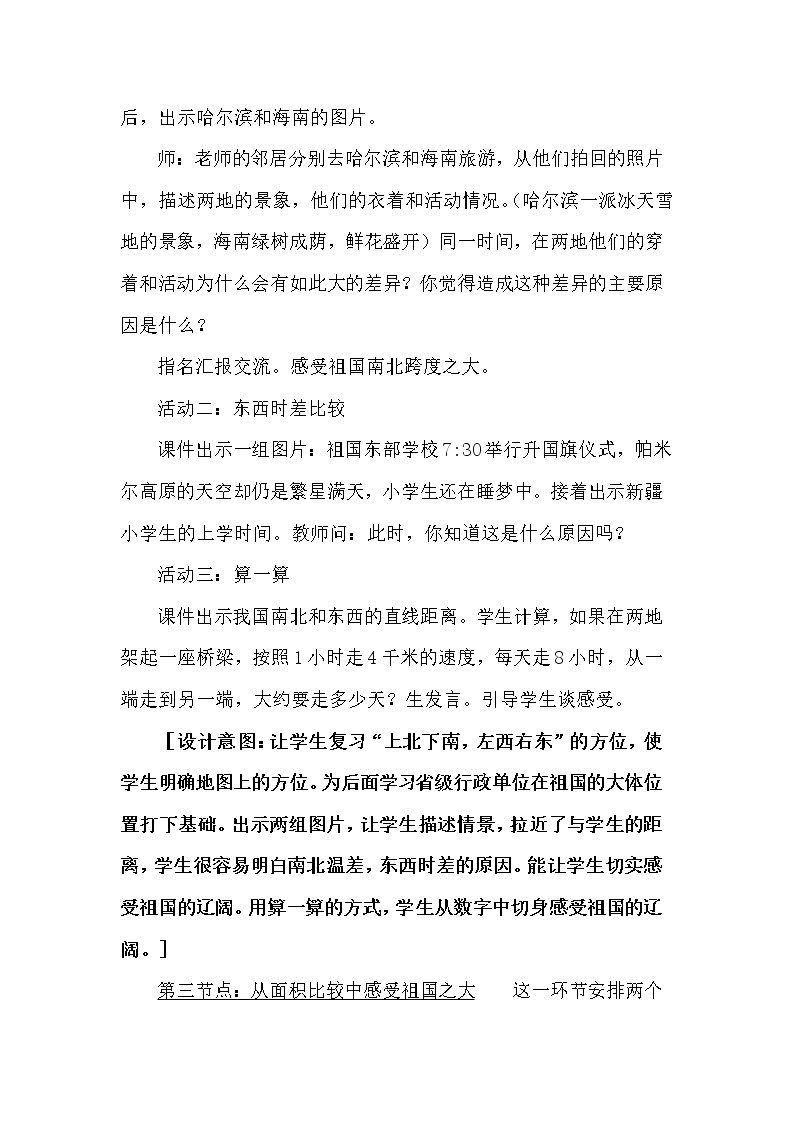 后，出示哈尔滨和海南的图片。

师：老师的邻居分别去哈尔滨和海南旅游，从他们拍回的照片中，描述两地的景象，他们的衣着和活动情况。（哈尔滨一派冰天雪地的景象，海南绿树成荫，鲜花盛开）同一时间，在两地他们的穿着和活动为什么会有如此大的差异？你觉得造成这种差异的主要原因是什么？

指名汇报交流。感受祖国南北跨度之大。

活动二：东西时差比较

课件出示一组图片：祖国东部学校7:30举行升国旗仪式，帕米尔高原的天空却仍是繁星满天，小学生还在睡梦中。接着出示新疆小学生的上学时间。教师问：此时，你知道这是什么原因吗？

活动三：算一算

课件出示我国南北和东西的直线距离。学生计算，如果在两地架起一座桥梁，按照1小时走4千米的速度，每天走8小时，从一端走到另一端，大约要走多少天？生发言。引导学生谈感受。

［设计意图：让学生复习“上北下南，左西右东”的方位，使学生明确地图上的方位。为后面学习省级行政单位在祖国的大体位置打下基础。出示两组图片，让学生描述情景，拉近了与学生的距离，学生很容易明白南北温差，东西时差的原因。能让学生切实感受祖国的辽阔。用算一算的方式，学生从数字中切身感受祖国的辽阔。］

第三节点：从面积比较中感受祖国之大　这一环节安排两个